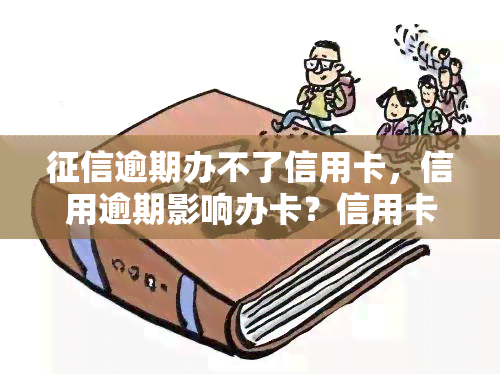 征信逾期办不了信用卡，信用逾期影响办卡？信用卡